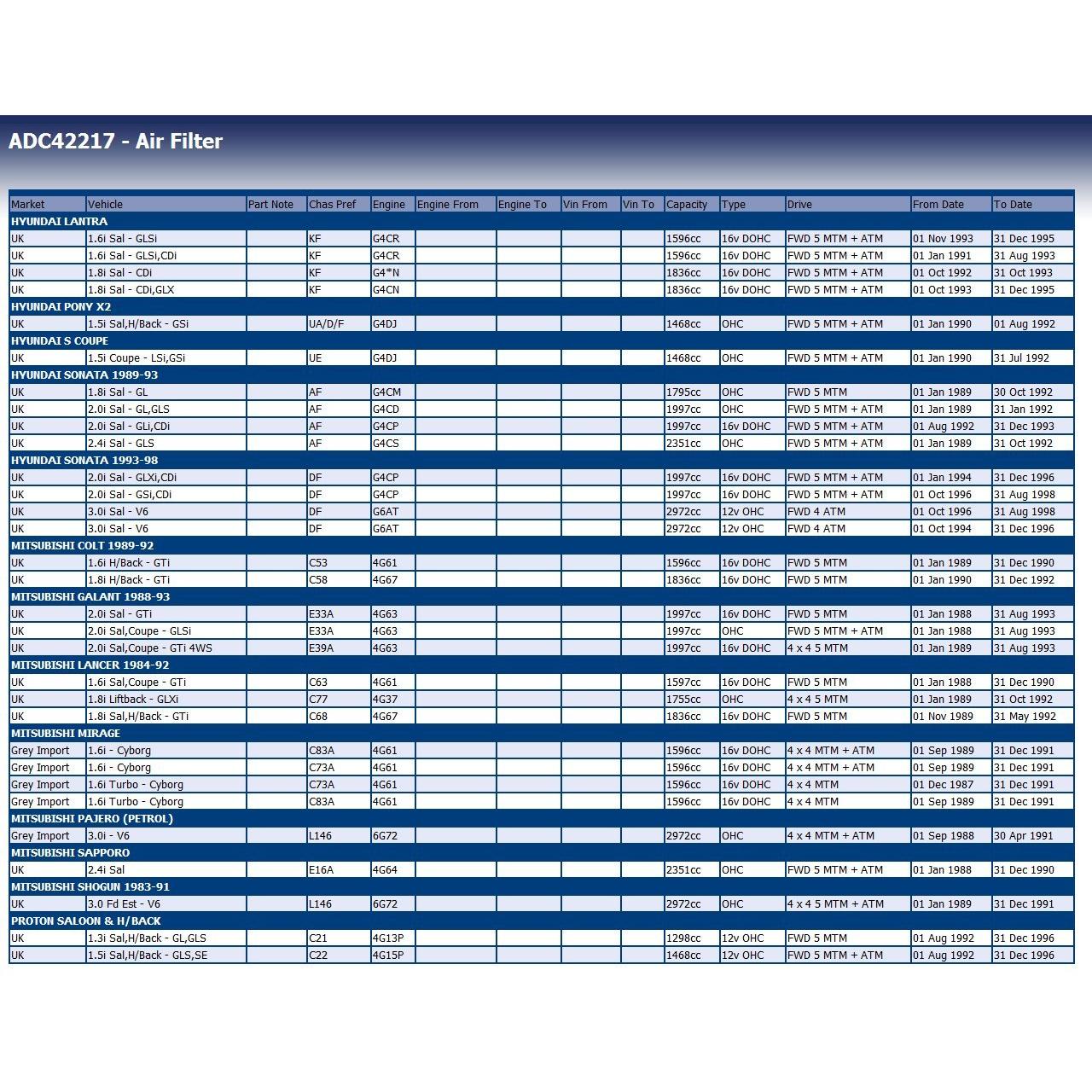 ADC42217 - Air Filter

| Market | Vehicle | Part Note | Chas Pref | Engine | Engine From | Engine To | Vin From | Vin To | Capacity | Type | Drive | From Date | To Date |
|---|---|---|---|---|---|---|---|---|---|---|---|---|---|
| HYUNDAI LANTRA | | | | | | | | | | | | | |
| UK | 1.6i Sal - GLSi | | KF | G4CR | | | | | 1596cc | 16v DOHC | FWD 5 MTM + ATM | 01 Nov 1993 | 31 Dec 1995 |
| UK | 1.6i Sal - GLSi,CDi | | KF | G4CR | | | | | 1596cc | 16v DOHC | FWD 5 MTM + ATM | 01 Jan 1991 | 31 Aug 1993 |
| UK | 1.8i Sal - CDi | | KF | G4*N | | | | | 1836cc | 16v DOHC | FWD 5 MTM + ATM | 01 Oct 1992 | 31 Oct 1993 |
| UK | 1.8i Sal - CDi,GLX | | KF | G4CN | | | | | 1836cc | 16v DOHC | FWD 5 MTM + ATM | 01 Oct 1993 | 31 Dec 1995 |
| HYUNDAI PONY X2 | | | | | | | | | | | | | |
| UK | 1.5i Sal,H/Back - GSi | | UA/D/F | G4DJ | | | | | 1468cc | OHC | FWD 5 MTM + ATM | 01 Jan 1990 | 01 Aug 1992 |
| HYUNDAI S COUPE | | | | | | | | | | | | | |
| UK | 1.5i Coupe - LSi,GSi | | UE | G4DJ | | | | | 1468cc | OHC | FWD 5 MTM + ATM | 01 Jan 1990 | 31 Jul 1992 |
| HYUNDAI SONATA 1989-93 | | | | | | | | | | | | | |
| UK | 1.8i Sal - GL | | AF | G4CM | | | | | 1795cc | OHC | FWD 5 MTM | 01 Jan 1989 | 30 Oct 1992 |
| UK | 2.0i Sal - GL,GLS | | AF | G4CD | | | | | 1997cc | OHC | FWD 5 MTM + ATM | 01 Jan 1989 | 31 Jan 1992 |
| UK | 2.0i Sal - GLi,CDi | | AF | G4CP | | | | | 1997cc | 16v DOHC | FWD 5 MTM + ATM | 01 Aug 1992 | 31 Dec 1993 |
| UK | 2.4i Sal - GLS | | AF | G4CS | | | | | 2351cc | OHC | FWD 5 MTM + ATM | 01 Jan 1989 | 31 Oct 1992 |
| HYUNDAI SONATA 1993-98 | | | | | | | | | | | | | |
| UK | 2.0i Sal - GLXi,CDi | | DF | G4CP | | | | | 1997cc | 16v DOHC | FWD 5 MTM + ATM | 01 Jan 1994 | 31 Dec 1996 |
| UK | 2.0i Sal - GSi,CDi | | DF | G4CP | | | | | 1997cc | 16v DOHC | FWD 5 MTM + ATM | 01 Oct 1996 | 31 Aug 1998 |
| UK | 3.0i Sal - V6 | | DF | G6AT | | | | | 2972cc | 12v OHC | FWD 4 ATM | 01 Oct 1996 | 31 Aug 1998 |
| UK | 3.0i Sal - V6 | | DF | G6AT | | | | | 2972cc | 12v OHC | FWD 4 ATM | 01 Oct 1994 | 31 Dec 1996 |
| MITSUBISHI COLT 1989-92 | | | | | | | | | | | | | |
| UK | 1.6i H/Back - GTi | | C53 | 4G61 | | | | | 1596cc | 16v DOHC | FWD 5 MTM | 01 Jan 1989 | 31 Dec 1990 |
| UK | 1.8i H/Back - GTi | | C58 | 4G67 | | | | | 1836cc | 16v DOHC | FWD 5 MTM | 01 Jan 1990 | 31 Dec 1992 |
| MITSUBISHI GALANT 1988-93 | | | | | | | | | | | | | |
| UK | 2.0i Sal - GTi | | E33A | 4G63 | | | | | 1997cc | 16v DOHC | FWD 5 MTM | 01 Jan 1988 | 31 Aug 1993 |
| UK | 2.0i Sal,Coupe - GLSi | | E33A | 4G63 | | | | | 1997cc | OHC | FWD 5 MTM + ATM | 01 Jan 1988 | 31 Aug 1993 |
| UK | 2.0i Sal,Coupe - GTi 4WS | | E39A | 4G63 | | | | | 1997cc | 16v DOHC | 4 x 4 5 MTM | 01 Jan 1989 | 31 Aug 1993 |
| MITSUBISHI LANCER 1984-92 | | | | | | | | | | | | | |
| UK | 1.6i Sal,Coupe - GTi | | C63 | 4G61 | | | | | 1597cc | 16v DOHC | FWD 5 MTM | 01 Jan 1988 | 31 Dec 1990 |
| UK | 1.8i Liftback - GLXi | | C77 | 4G37 | | | | | 1755cc | OHC | 4 x 4 5 MTM | 01 Jan 1989 | 31 Oct 1992 |
| UK | 1.8i Sal,H/Back - GTi | | C68 | 4G67 | | | | | 1836cc | 16v DOHC | FWD 5 MTM | 01 Nov 1989 | 31 May 1992 |
| MITSUBISHI MIRAGE | | | | | | | | | | | | | |
| Grey Import | 1.6i - Cyborg | | C83A | 4G61 | | | | | 1596cc | 16v DOHC | 4 x 4 MTM + ATM | 01 Sep 1989 | 31 Dec 1991 |
| Grey Import | 1.6i - Cyborg | | C73A | 4G61 | | | | | 1596cc | 16v DOHC | 4 x 4 MTM + ATM | 01 Sep 1989 | 31 Dec 1991 |
| Grey Import | 1.6i Turbo - Cyborg | | C73A | 4G61 | | | | | 1596cc | 16v DOHC | 4 x 4 MTM | 01 Dec 1987 | 31 Dec 1991 |
| Grey Import | 1.6i Turbo - Cyborg | | C83A | 4G61 | | | | | 1596cc | 16v DOHC | 4 x 4 MTM | 01 Sep 1989 | 31 Dec 1991 |
| MITSUBISHI PAJERO (PETROL) | | | | | | | | | | | | | |
| Grey Import | 3.0i - V6 | | L146 | 6G72 | | | | | 2972cc | OHC | 4 x 4 MTM + ATM | 01 Sep 1988 | 30 Apr 1991 |
| MITSUBISHI SAPPORO | | | | | | | | | | | | | |
| UK | 2.4i Sal | | E16A | 4G64 | | | | | 2351cc | OHC | FWD 5 MTM + ATM | 01 Jan 1988 | 31 Dec 1990 |
| MITSUBISHI SHOGUN 1983-91 | | | | | | | | | | | | | |
| UK | 3.0 Fd Est - V6 | | L146 | 6G72 | | | | | 2972cc | OHC | 4 x 4 5 MTM + ATM | 01 Jan 1989 | 31 Dec 1991 |
| PROTON SALOON & H/BACK | | | | | | | | | | | | | |
| UK | 1.3i Sal,H/Back - GL,GLS | | C21 | 4G13P | | | | | 1298cc | 12v OHC | FWD 5 MTM | 01 Aug 1992 | 31 Dec 1996 |
| UK | 1.5i Sal,H/Back - GLS,SE | | C22 | 4G15P | | | | | 1468cc | 12v OHC | FWD 5 MTM + ATM | 01 Aug 1992 | 31 Dec 1996 |